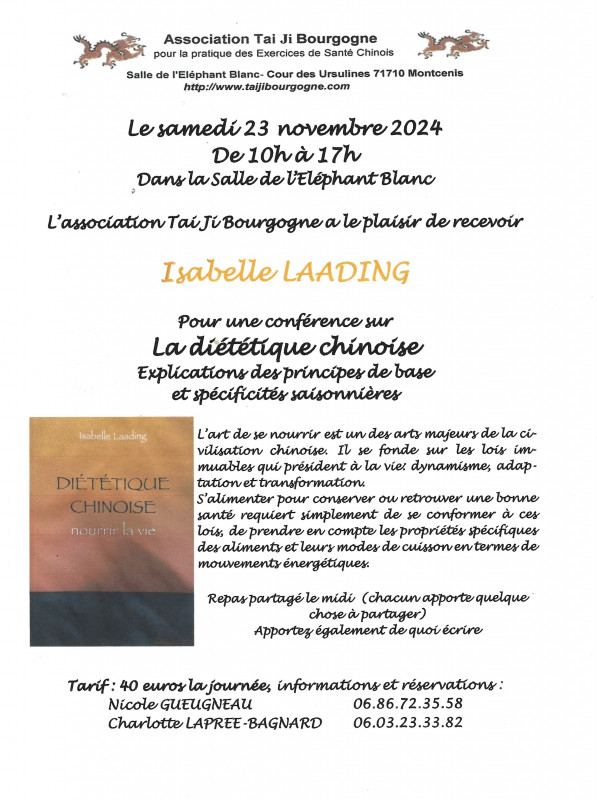 Association Tai Ji Bourgogne
pour la pratique des Exercices de Santé Chinois

Salle de l'Eléphant Blanc- Cour des Ursulines 71710 Montcenis
http://www.taijibourgogne.com

Le samedi 23 novembre 2024
De 10h à 17h
Dans la Salle de l'Eléphant Blanc

L'association Tai Ji Bourgogne a le plaisir de recevoir

Isabelle LAADING

Pour une conférence sur
La diététique chinoise
Explications des principes de base
et spécificités saisonnières

Isabelle Laading
DIÉTÉTIQUE
CHINOISE
nourrir la vie

L'art de se nourrir est un des arts majeurs de la civilisation chinoise. Il se fonde sur les lois immuables qui président à la vie: dynamisme, adaptation et transformation.
S'alimenter pour conserver ou retrouver une bonne santé requiert simplement de se conformer à ces lois, de prendre en compte les propriétés spécifiques des aliments et leurs modes de cuisson en termes de mouvements énergétiques.

Repas partagé le midi (chacun apporte quelque chose à partager)
Apportez également de quoi écrire

Tarif : 40 euros la journée, informations et réservations :
Nicole GUEUGNEAU 06.86.72.35.58
Charlotte LAPREE-BAGNARD 06.03.23.33.82